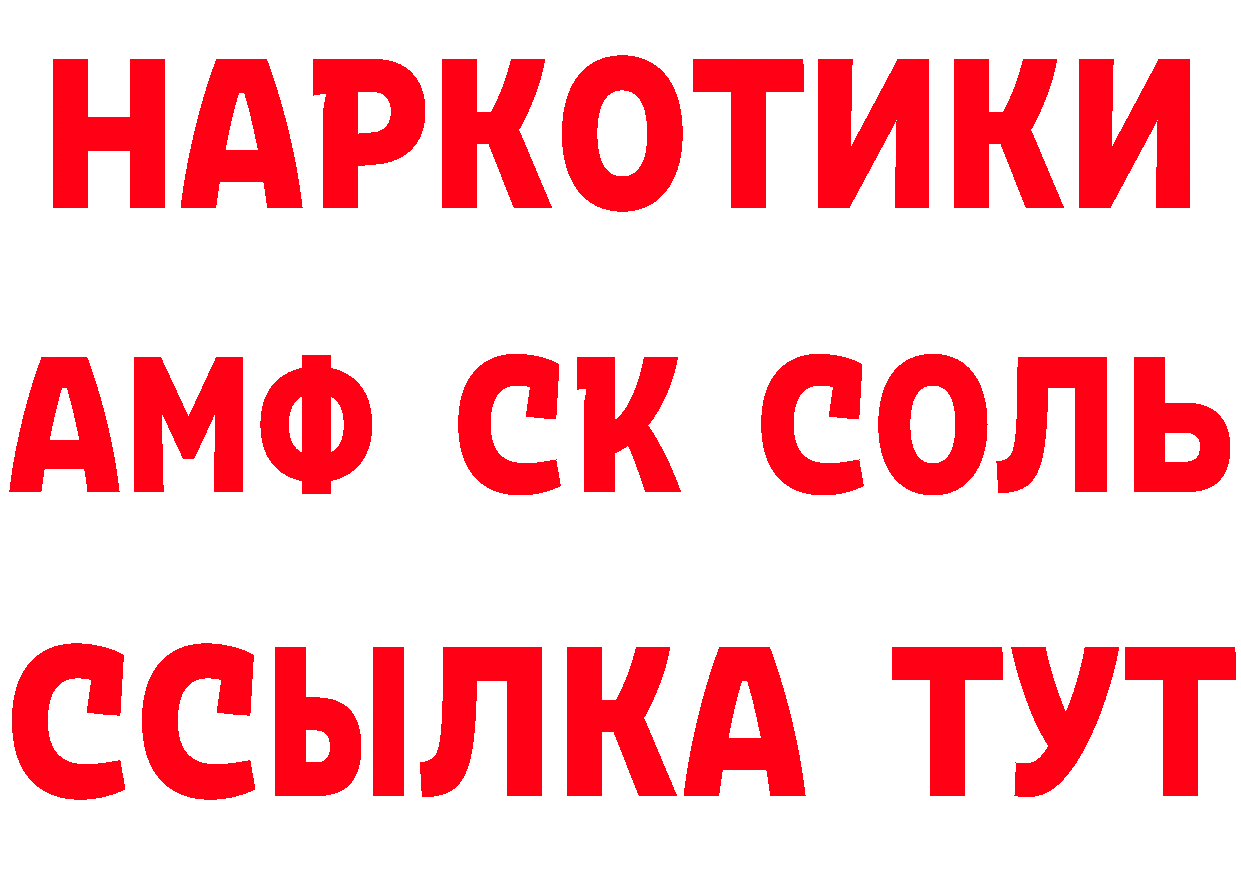 НАРКОТИКИ

АМФ СК СОЛЬ

ССЫЛКА ТУТ